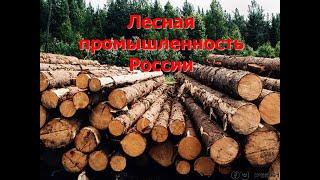 Лесная промышленность России